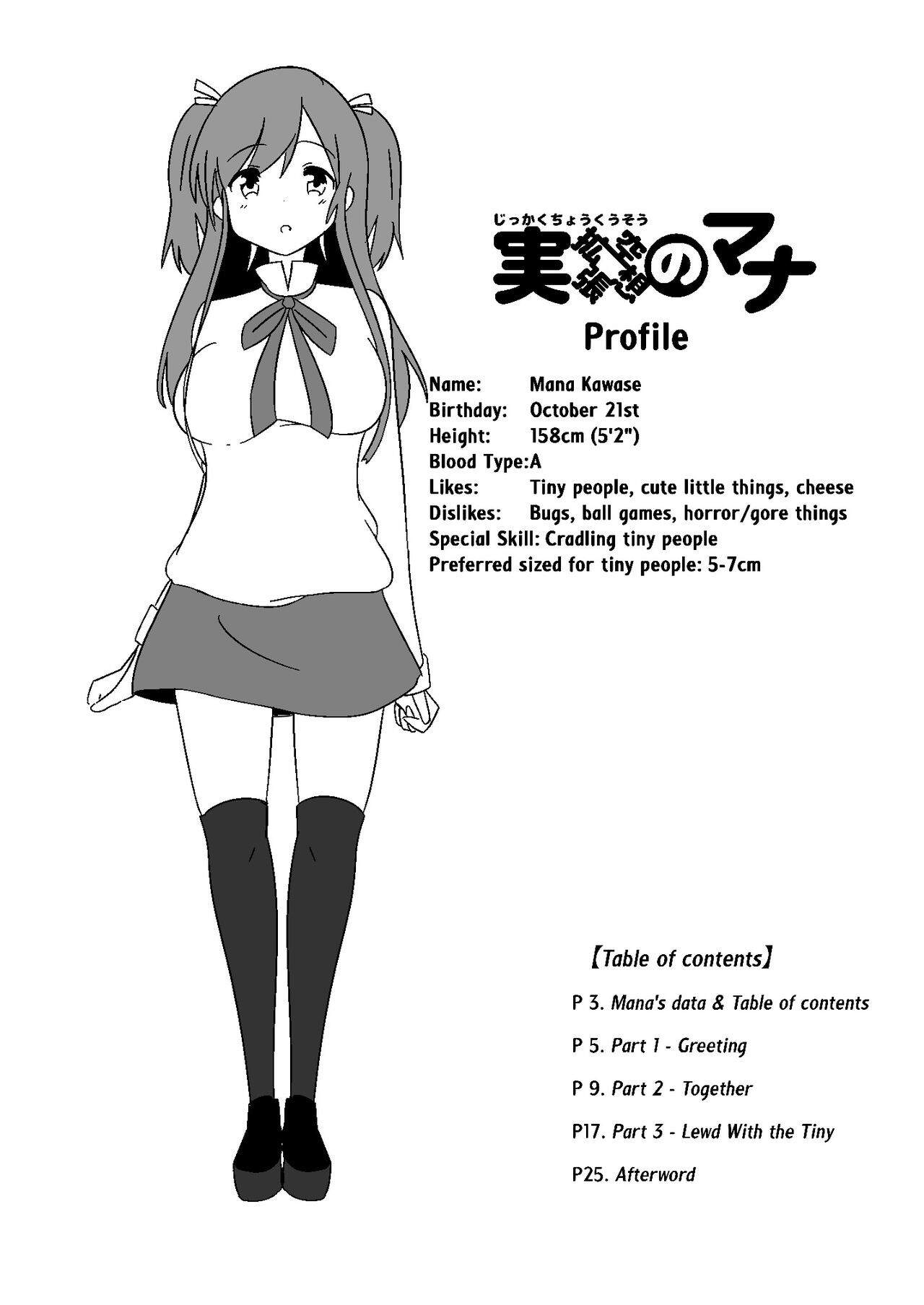 じっかくちょうくうそう
実拡張空想のマナ

Profile

Name: Mana Kawase
Birthday: October 21st
Height: 158cm (5'2")
Blood Type:A
Likes: Tiny people, cute little things, cheese
Dislikes: Bugs, ball games, horror/gore things
Special Skill: Cradling tiny people
Preferred sized for tiny people: 5-7cm

【Table of contents】

P 3. Mana's data & Table of contents

P 5. Part 1 - Greeting

P 9. Part 2 - Together

P17. Part 3 - Lewd With the Tiny

P25. Afterword